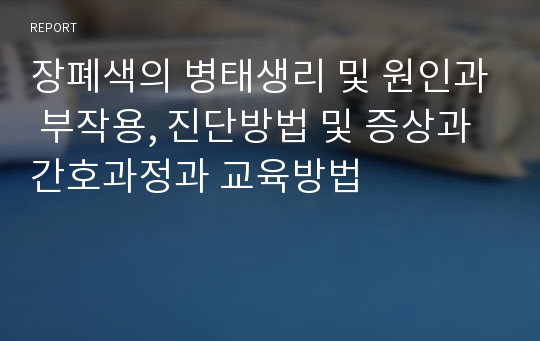 REPORT

장폐색의 병태생리 및 원인과 부작용, 진단방법 및 증상과 간호과정과 교육방법